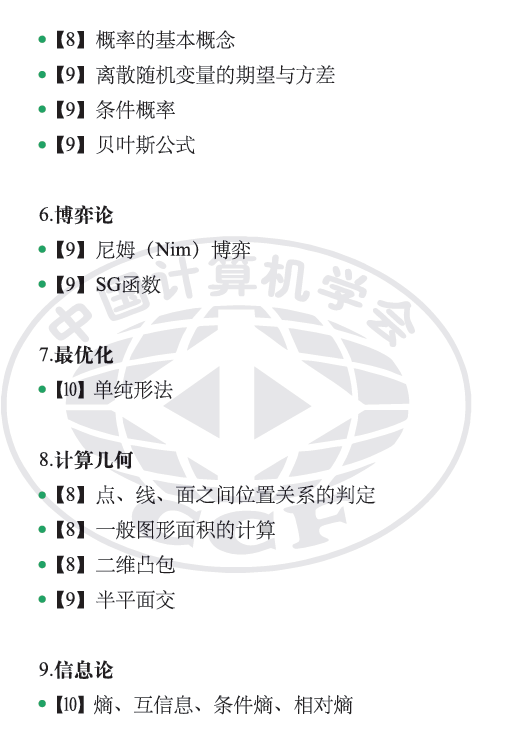 • 【8】概率的基本概念
• 【9】离散随机变量的期望与方差
• 【9】条件概率
• 【9】贝叶斯公式

6.博弈论
• 【9】尼姆（Nim）博弈
• 【9】SG函数

7.最优化
• 【10】单纯形法

8.计算几何
• 【8】点、线、面之间位置关系的判定
• 【8】一般图形面积的计算
• 【8】二维凸包
• 【9】半平面交

9.信息论
• 【10】熵、互信息、条件熵、相对熵

中国计算机学会
CCF